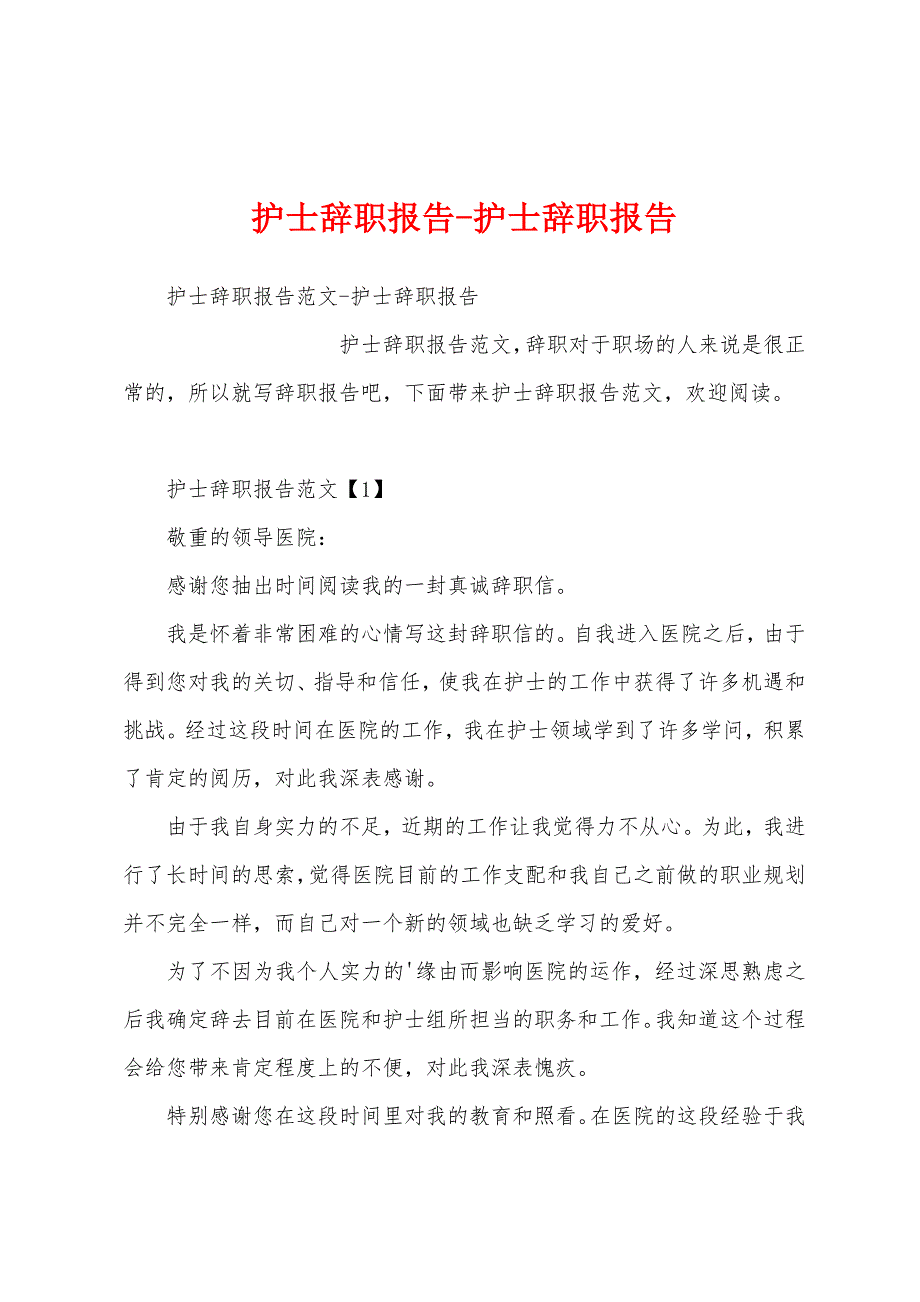 护士辞职报告-护士辞职报告

护士辞职报告范文-护士辞职报告

护士辞职报告范文,辞职对于职场的人来说是很正常的，所以就写辞职报告吧，下面带来护士辞职报告范文，欢迎阅读。

护士辞职报告范文【1】

敬重的领导医院：

感谢您抽出时间阅读我的一封真诚辞职信。

我是怀着非常困难的心情写这封辞职信的。自我进入医院之后，由于得到您对我的关切、指导和信任，使我在护士的工作中获得了许多机遇和挑战。经过这段时间在医院的工作，我在护士领域学到了许多学问，积累了肯定的阅历，对此我深表感谢。

由于我自身实力的不足，近期的工作让我觉得力不从心。为此，我进行了长时间的思索，觉得医院目前的工作支配和我自己之前做的职业规划并不完全一样，而自己对一个新的领域也缺乏学习的爱好。

为了不因为我个人实力的'缘由而影响医院的运作，经过深思熟虑之后我确定辞去目前在医院和护士组所担当的职务和工作。我知道这个过程会给您带来肯定程度上的不便，对此我深表愧疚。

特别感谢您在这段时间里对我的教育和照看。在医院的这段经验于我